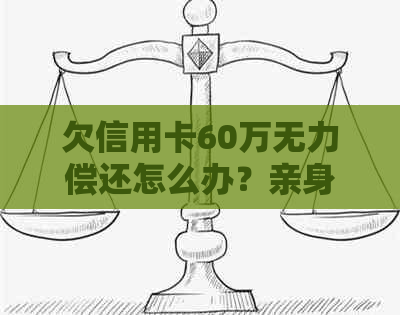 欠信用卡60万无力偿还怎么办？亲身